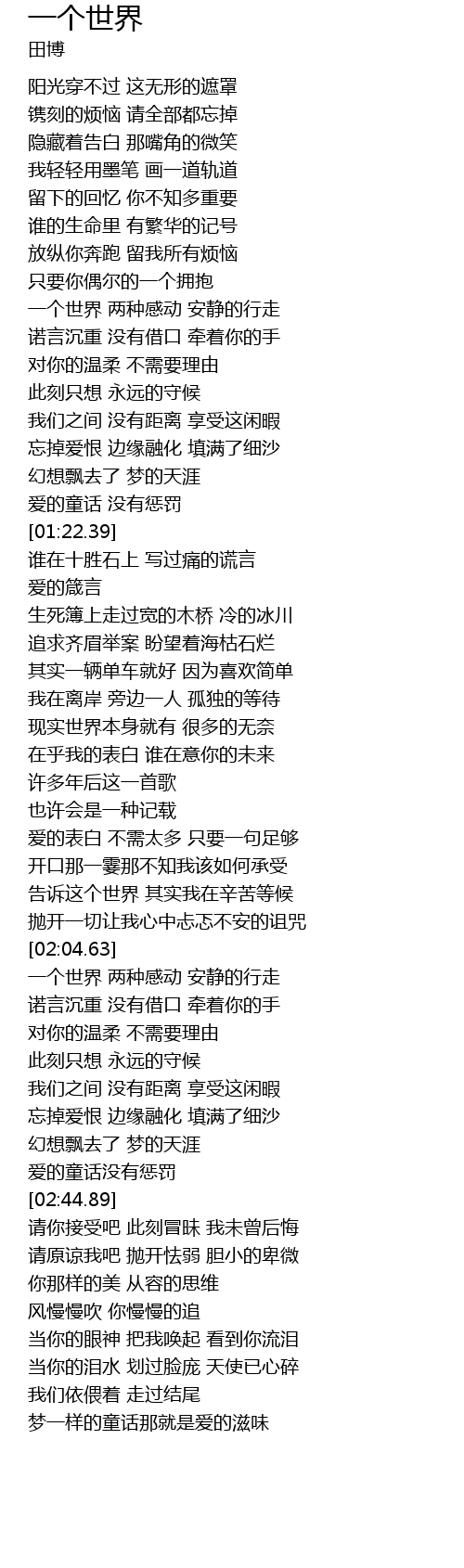 一个世界
田博

阳光穿不过 这无形的遮罩
镌刻的烦恼 请全部都忘掉
隐藏着告白 那嘴角的微笑
我轻轻用墨笔 画一道轨道
留下的回忆 你不知多重要
谁的生命里 有繁华的记号
放纵你奔跑 留我所有烦恼
只要你偶尔的一个拥抱
一个世界 两种感动 安静的行走
诺言沉重 没有借口 牵着你的手
对你的温柔 不需要理由
此刻只想 永远的守候
我们之间 没有距离 享受这闲暇
忘掉爱恨 边缘融化 填满了细沙
幻想飘去了 梦的天涯
爱的童话 没有惩罚
[01:22.39]
谁在十胜石上 写过痛的谎言
爱的箴言
生死簿上走过宽的木桥 冷的冰川
追求齐眉举案 盼望着海枯石烂
其实一辆单车就好 因为喜欢简单
我在离岸 旁边一人 孤独的等待
现实世界本身就有 很多的无奈
在乎我的表白 谁在意你的未来
许多年后这一首歌
也许会是一种记载
爱的表白 不需太多 只要一句足够
开口那一霎那不知我该如何承受
告诉这个世界 其实我在辛苦等候
抛开一切让我心中忐忑不安的诅咒
[02:04.63]
一个世界 两种感动 安静的行走
诺言沉重 没有借口 牵着你的手
对你的温柔 不需要理由
此刻只想 永远的守候
我们之间 没有距离 享受这闲暇
忘掉爱恨 边缘融化 填满了细沙
幻想飘去了 梦的天涯
爱的童话没有惩罚
[02:44.89]
请你接受吧 此刻冒昧 我未曾后悔
请原谅我吧 抛开怯弱 胆小的卑微
你那样的美 从容的思维
风慢慢吹 你慢慢的追
当你的眼神 把我唤起 看到你流泪
当你的泪水 划过脸庞 天使已心碎
我们依偎着 走过结尾
梦一样的童话那就是爱的滋味